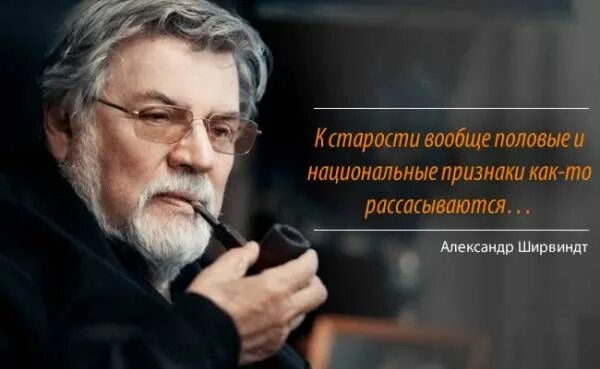 К старости вообще половые и национальные признаки как-то рассасываются…

Александр Ширвиндт